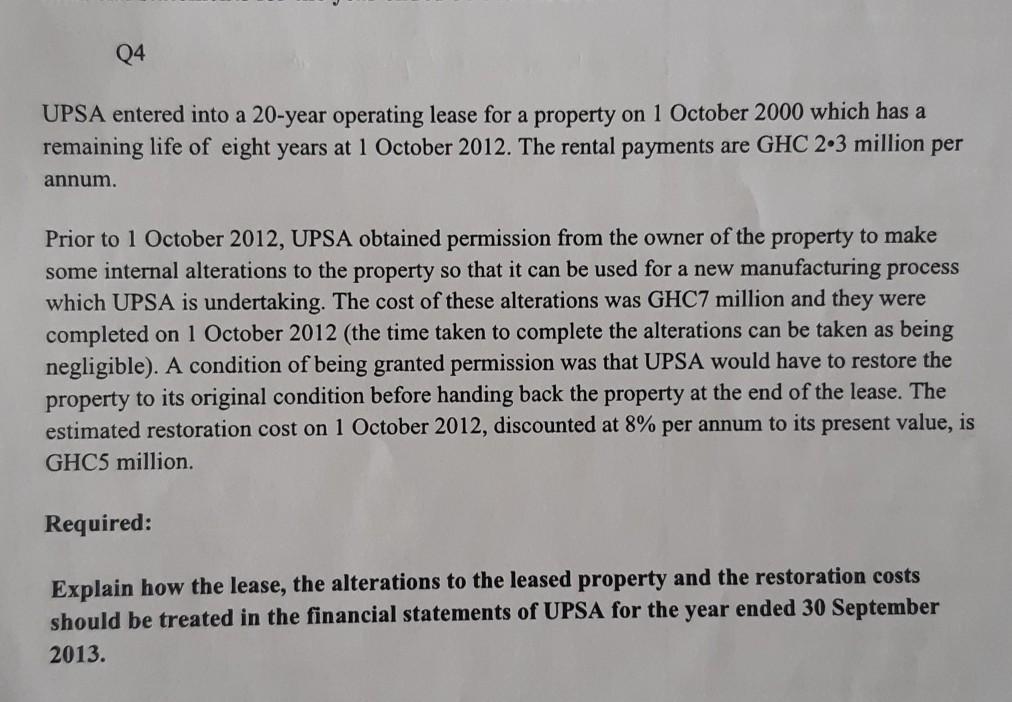 Q4

UPSA entered into a 20-year operating lease for a property on 1 October 2000 which has a remaining life of eight years at 1 October 2012. The rental payments are GHC 2•3 million per annum.

Prior to 1 October 2012, UPSA obtained permission from the owner of the property to make some internal alterations to the property so that it can be used for a new manufacturing process which UPSA is undertaking. The cost of these alterations was GHC7 million and they were completed on 1 October 2012 (the time taken to complete the alterations can be taken as being negligible). A condition of being granted permission was that UPSA would have to restore the property to its original condition before handing back the property at the end of the lease. The estimated restoration cost on 1 October 2012, discounted at 8% per annum to its present value, is GHC5 million.

Required:

Explain how the lease, the alterations to the leased property and the restoration costs should be treated in the financial statements of UPSA for the year ended 30 September 2013.